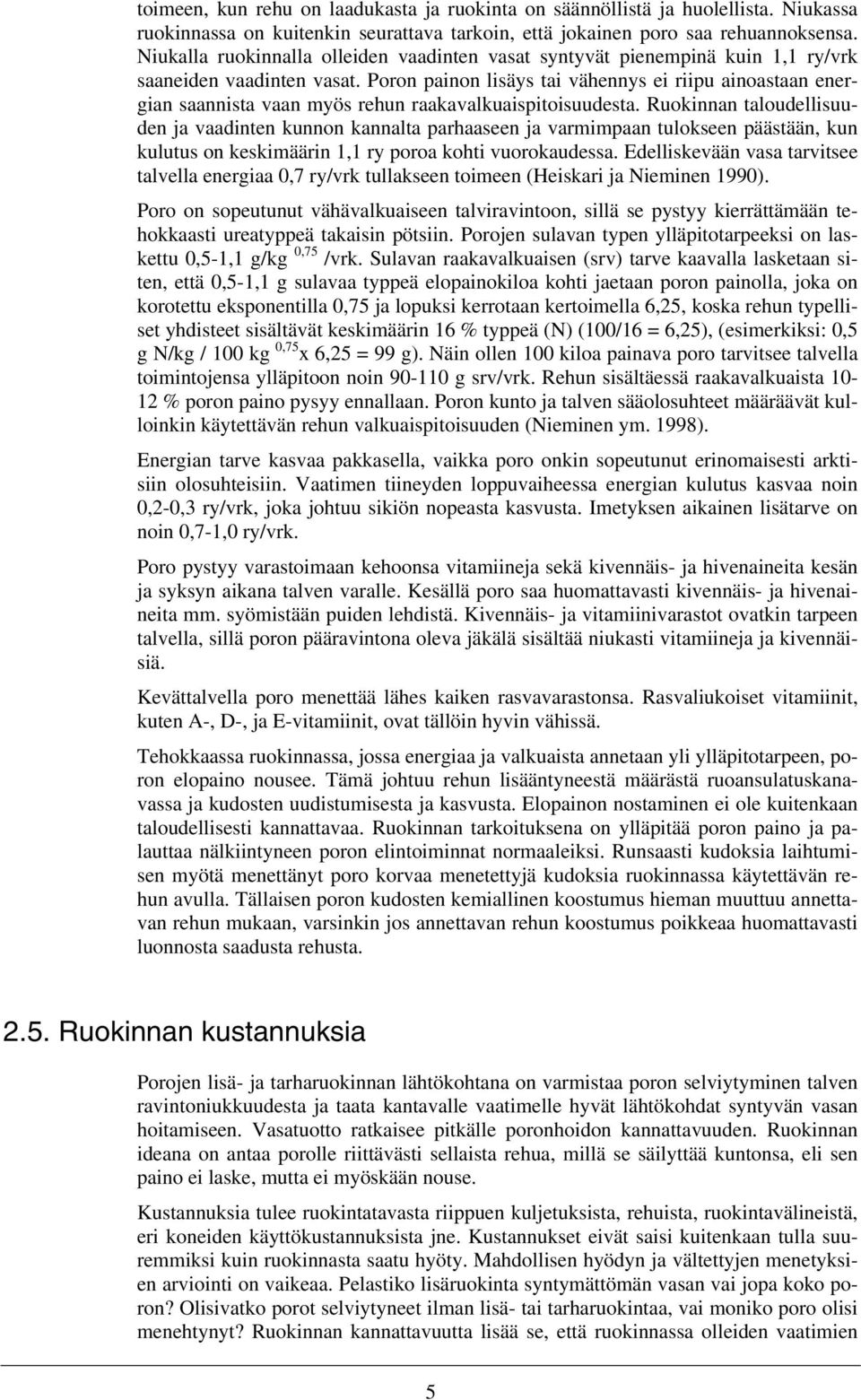 toimeen, kun rehu on laadukasta ja ruokinta on säännöllistä ja huolellista. Niukassa ruokinnassa on kuitenkin seurattava tarkoin, että jokainen poro saa rehuannoksensa. Niukalla ruokinnalla olleiden vaadinten vasat syntyvät pienempinä kuin 1,1 ry/vrk saaneiden vaadinten vasat. Poron painon lisäys tai vähennys ei riipu ainoastaan energian saannista vaan myös rehun raakavalkuaispitoisuudesta. Ruokinnan taloudellisuuden ja vaadinten kunnon kannalta parhaaseen ja varmimpaan tulokseen päästään, kun kulutus on keskimäärin 1,1 ry poroa kohti vuorokaudessa. Edelliskevään vasa tarvitsee talvella energiaa 0,7 ry/vrk tullakseen toimeen (Heiskari ja Nieminen 1990).

Poro on sopeutunut vähävalkuaiseen talviravintoon, sillä se pystyy kierrättämään tehokkaasti ureatyppeä takaisin pötsiin. Porojen sulavan typen ylläpitotarpeeksi on laskettu 0,5-1,1 g/kg $^{0,75}$ /vrk. Sulavan raakavalkuaisen (srv) tarve kaavalla lasketaan siten, että 0,5-1,1 g sulavaa typpeä elopainokiloa kohti jaetaan poron painolla, joka on korotettu eksponentilla 0,75 ja lopuksi kerrotaan kertoimella 6,25, koska rehun typelliset yhdisteet sisältävät keskimäärin 16 % typpeä (N) (100/16 = 6,25), (esimerkiksi: 0,5 g N/kg / 100 kg $^{0,75}$x 6,25 = 99 g). Näin ollen 100 kiloa painava poro tarvitsee talvella toimintojensa ylläpitoon noin 90-110 g srv/vrk. Rehun sisältäessä raakavalkuaista 10-12 % poron paino pysyy ennallaan. Poron kunto ja talven sääolosuhteet määräävät kulloinkin käytettävän rehun valkuaispitoisuuden (Nieminen ym. 1998).

Energian tarve kasvaa pakkasella, vaikka poro onkin sopeutunut erinomaisesti arktisiin olosuhteisiin. Vaatimen tiineyden loppuvaiheessa energian kulutus kasvaa noin 0,2-0,3 ry/vrk, joka johtuu sikiön nopeasta kasvusta. Imetyksen aikainen lisätarve on noin 0,7-1,0 ry/vrk.

Poro pystyy varastoimaan kehoonsa vitamiineja sekä kivennäis- ja hivenaineita kesän ja syksyn aikana talven varalle. Kesällä poro saa huomattavasti kivennäis- ja hivenaineita mm. syömistään puiden lehdistä. Kivennäis- ja vitamiinivarastot ovatkin tarpeen talvella, sillä poron pääravintona oleva jäkälä sisältää niukasti vitamiineja ja kivennäisiä.

Kevättalvella poro menettää lähes kaiken rasvavarastonsa. Rasvaliukoiset vitamiinit, kuten A-, D-, ja E-vitamiinit, ovat tällöin hyvin vähissä.

Tehokkaassa ruokinnassa, jossa energiaa ja valkuaista annetaan yli ylläpitotarpeen, poron elopaino nousee. Tämä johtuu rehun lisääntyneestä määrästä ruoansulatuskanavassa ja kudosten uudistumisesta ja kasvusta. Elopainon nostaminen ei ole kuitenkaan taloudellisesti kannattavaa. Ruokinnan tarkoituksena on ylläpitää poron paino ja palauttaa nälkiintyneen poron elintoiminnat normaaleiksi. Runsaasti kudoksia laihtumisen myötä menettänyt poro korvaa menetettyjä kudoksia ruokinnassa käytettävän rehun avulla. Tällaisen poron kudosten kemiallinen koostumus hieman muuttuu annettavan rehun mukaan, varsinkin jos annettavan rehun koostumus poikkeaa huomattavasti luonnosta saadusta rehusta.

2.5. Ruokinnan kustannuksia

Porojen lisä- ja tarharuokinnan lähtökohtana on varmistaa poron selviytyminen talven ravintoniukkuudesta ja taata kantavalle vaatimelle hyvät lähtökohdat syntyvän vasan hoitamiseen. Vasatuotto ratkaisee pitkälle poronhoidon kannattavuuden. Ruokinnan ideana on antaa porolle riittävästi sellaista rehua, millä se säilyttää kuntonsa, eli sen paino ei laske, mutta ei myöskään nouse.

Kustannuksia tulee ruokintatavasta riippuen kuljetuksista, rehuista, ruokintavälineistä, eri koneiden käyttökustannuksista jne. Kustannukset eivät saisi kuitenkaan tulla suuremmiksi kuin ruokinnasta saatu hyöty. Mahdollisen hyödyn ja vältettyjen menetyksien arviointi on vaikeaa. Pelastiko lisäruokinta syntymättömän vasan vai jopa koko poron? Olisivatko porot selviytyneet ilman lisä- tai tarharuokintaa, vai moniko poro olisi menehtynyt? Ruokinnan kannattavuutta lisää se, että ruokinnassa olleiden vaatimien

5